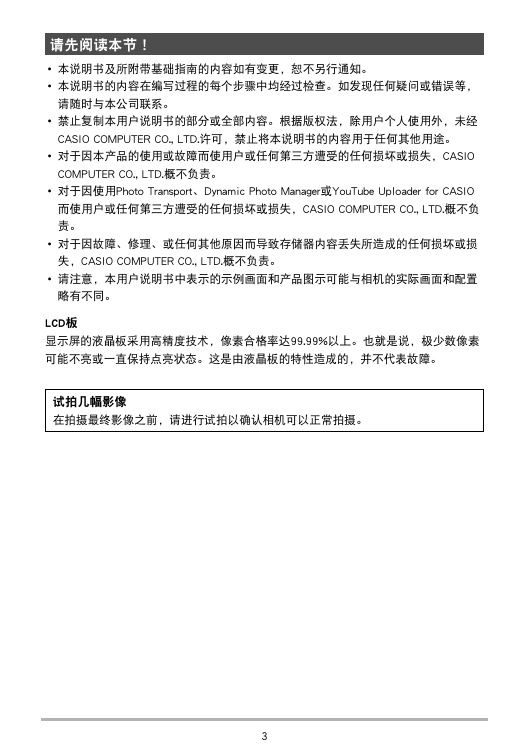 请先阅读本节！

• 本说明书及所附带基础指南的内容如有变更，恕不另行通知。
• 本说明书的内容在编写过程的每个步骤中均经过检查。如发现任何疑问或错误等，请随时与本公司联系。
• 禁止复制本用户说明书的部分或全部内容。根据版权法，除用户个人使用外，未经CASIO COMPUTER CO., LTD.许可，禁止将本说明书的内容用于任何其他用途。
• 对于因本产品的使用或故障而使用户或任何第三方遭受的任何损坏或损失，CASIO COMPUTER CO., LTD.概不负责。
• 对于因使用Photo Transport、Dynamic Photo Manager或YouTube Uploader for CASIO而使用户或任何第三方遭受的任何损坏或损失，CASIO COMPUTER CO., LTD.概不负责。
• 对于因故障、修理、或任何其他原因而导致存储器内容丢失所造成的任何损坏或损失，CASIO COMPUTER CO., LTD.概不负责。
• 请注意，本用户说明书中表示的示例画面和产品图示可能与相机的实际画面和配置略有不同。

LCD板
显示屏的液晶板采用高精度技术，像素合格率达99.99%以上。也就是说，极少数像素可能不亮或一直保持点亮状态。这是由液晶板的特性造成的，并不代表故障。

试拍几幅影像
在拍摄最终影像之前，请进行试拍以确认相机可以正常拍摄。

3